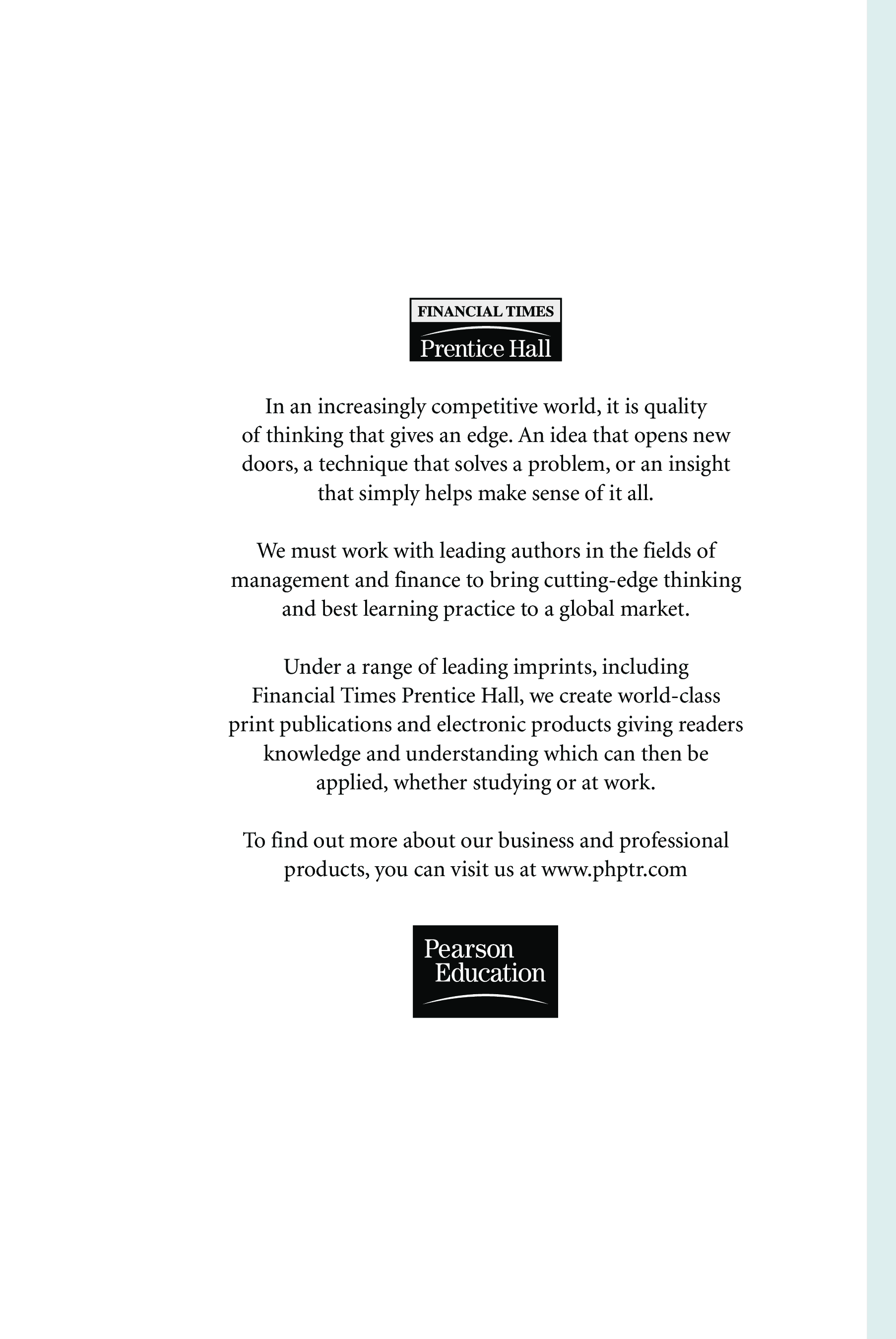 FINANCIAL TIMES
Prentice Hall

In an increasingly competitive world, it is quality of thinking that gives an edge. An idea that opens new doors, a technique that solves a problem, or an insight that simply helps make sense of it all.

We must work with leading authors in the fields of management and finance to bring cutting-edge thinking and best learning practice to a global market.

Under a range of leading imprints, including Financial Times Prentice Hall, we create world-class print publications and electronic products giving readers knowledge and understanding which can then be applied, whether studying or at work.

To find out more about our business and professional products, you can visit us at www.phptr.com

Pearson
Education